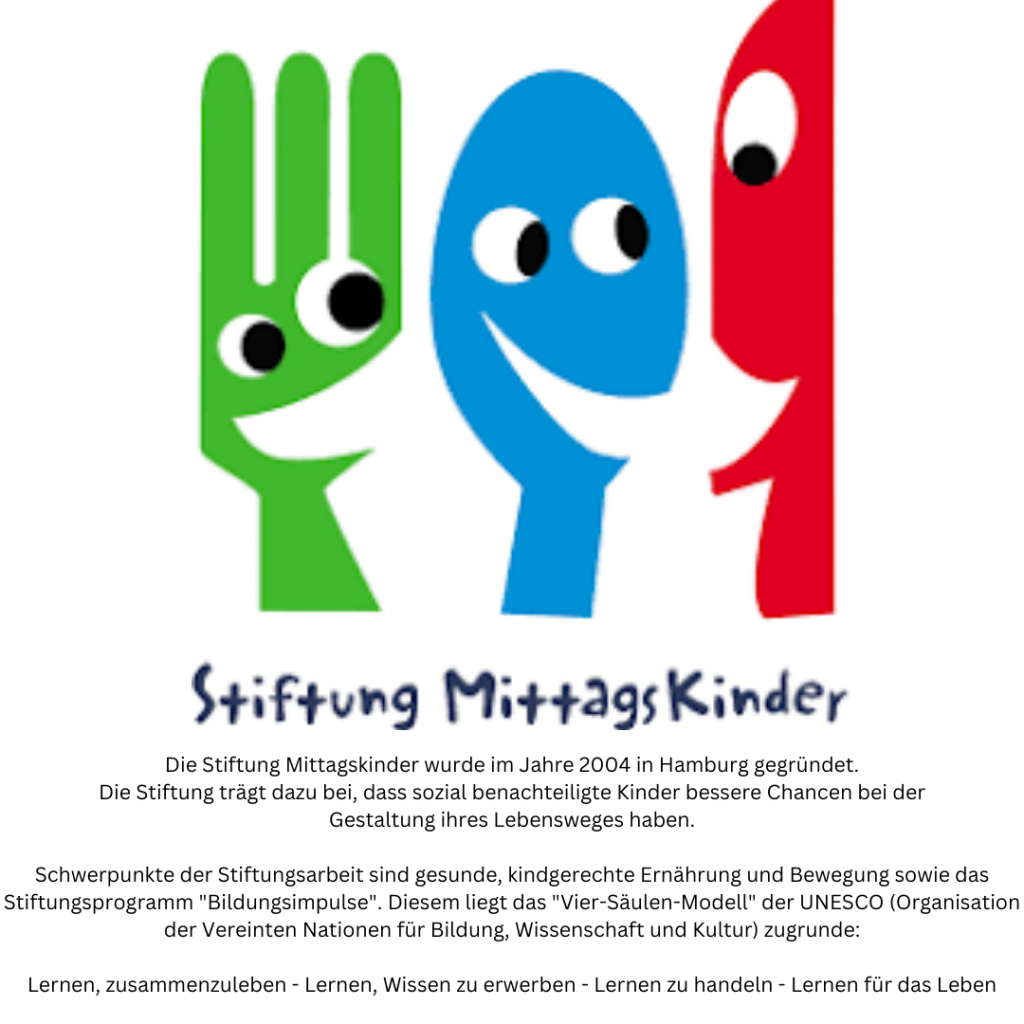 Stiftung MittagsKinder

Die Stiftung Mittagskinder wurde im Jahre 2004 in Hamburg gegründet. Die Stiftung trägt dazu bei, dass sozial benachteiligte Kinder bessere Chancen bei der Gestaltung ihres Lebensweges haben.

Schwerpunkte der Stiftungsarbeit sind gesunde, kindgerechte Ernährung und Bewegung sowie das Stiftungsprogramm "Bildungsimpulse". Diesem liegt das "Vier-Säulen-Modell" der UNESCO (Organisation der Vereinten Nationen für Bildung, Wissenschaft und Kultur) zugrunde:

Lernen, zusammenzuleben - Lernen, Wissen zu erwerben - Lernen zu handeln - Lernen für das Leben